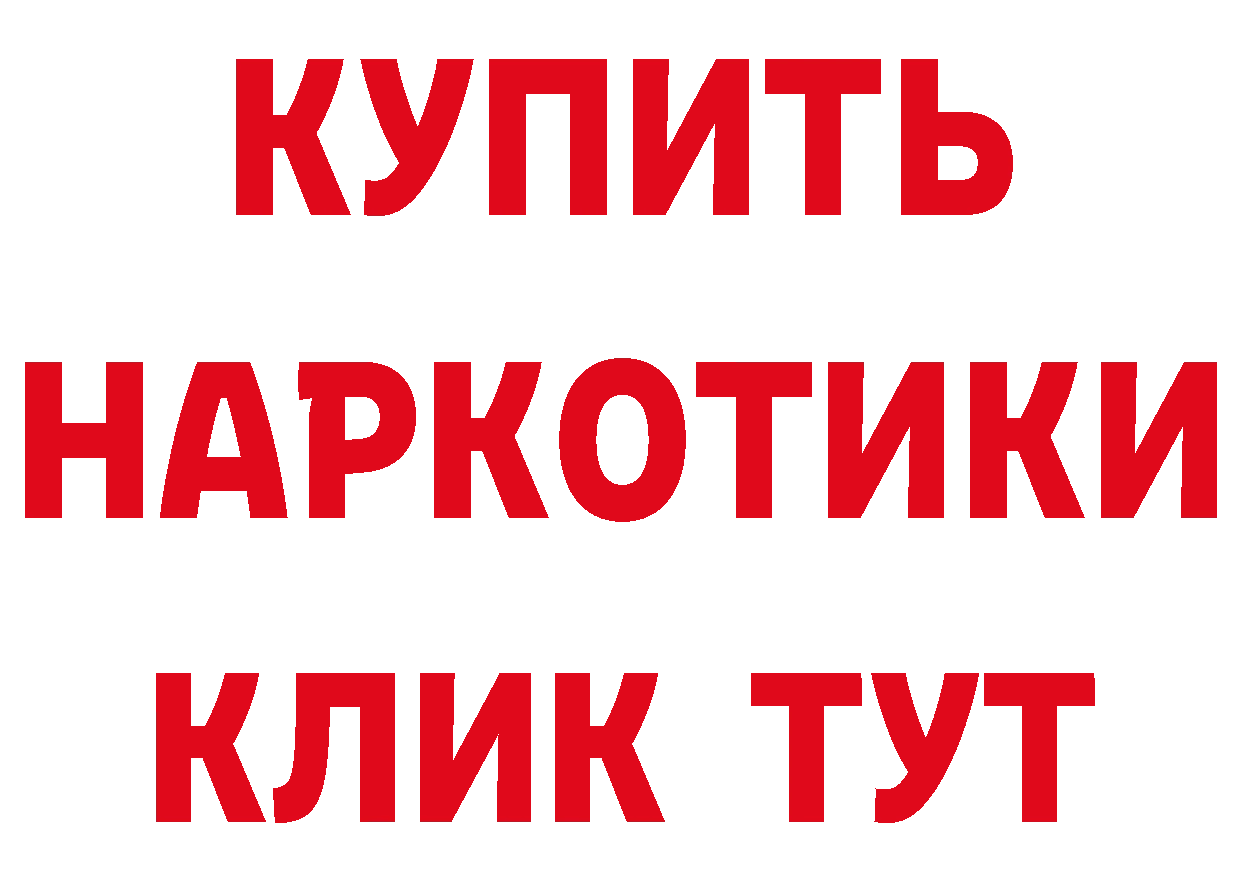 КУПИТЬ НАРКОТИКИ КЛИК ТУТ